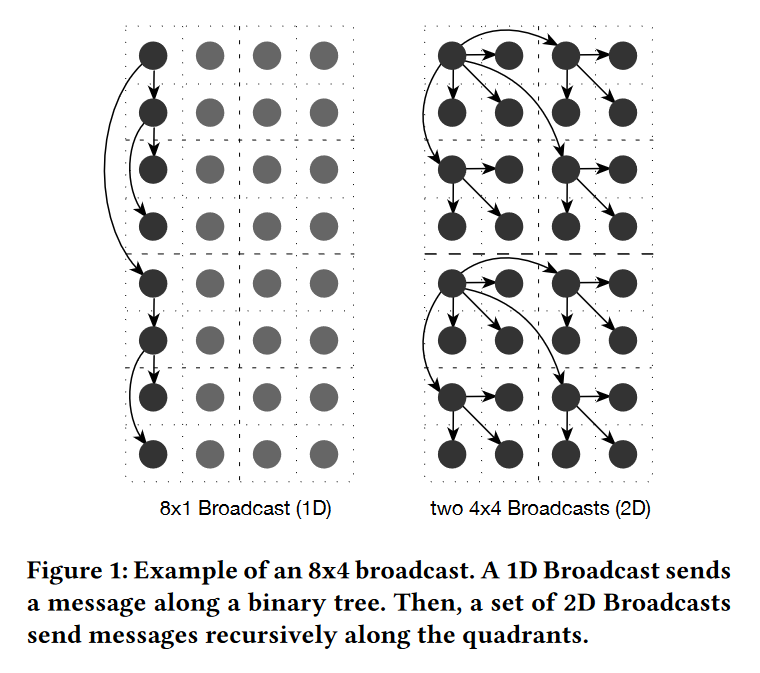 8x1 Broadcast (1D)

two 4x4 Broadcasts (2D)

Figure 1: Example of an 8x4 broadcast. A 1D Broadcast sends a message along a binary tree. Then, a set of 2D Broadcasts send messages recursively along the quadrants.